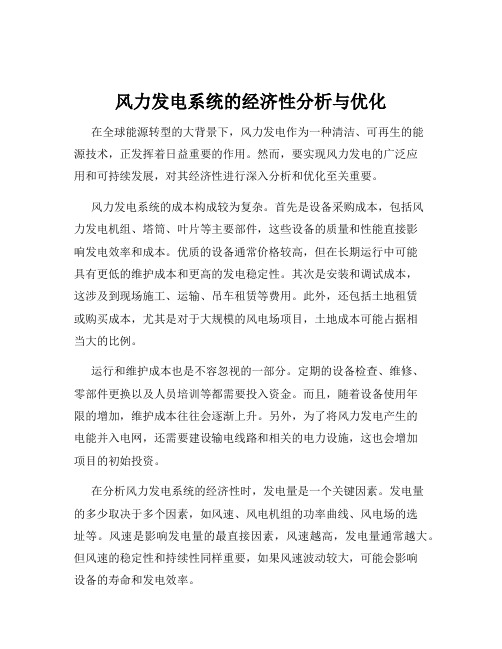 风力发电系统的经济性分析与优化

在全球能源转型的大背景下，风力发电作为一种清洁、可再生的能源技术，正发挥着日益重要的作用。然而，要实现风力发电的广泛应用和可持续发展，对其经济性进行深入分析和优化至关重要。

风力发电系统的成本构成较为复杂。首先是设备采购成本，包括风力发电机组、塔筒、叶片等主要部件，这些设备的质量和性能直接影响发电效率和成本。优质的设备通常价格较高，但在长期运行中可能具有更低的维护成本和更高的发电稳定性。其次是安装和调试成本，这涉及到现场施工、运输、吊车租赁等费用。此外，还包括土地租赁或购买成本，尤其是对于大规模的风电场项目，土地成本可能占据相当大的比例。

运行和维护成本也是不容忽视的一部分。定期的设备检查、维修、零部件更换以及人员培训等都需要投入资金。而且，随着设备使用年限的增加，维护成本往往会逐渐上升。另外，为了将风力发电产生的电能并入电网，还需要建设输电线路和相关的电力设施，这也会增加项目的初始投资。

在分析风力发电系统的经济性时，发电量是一个关键因素。发电量的多少取决于多个因素，如风速、风电机组的功率曲线、风电场的选址等。风速是影响发电量的最直接因素，风速越高，发电量通常越大。但风速的稳定性和持续性同样重要，如果风速波动较大，可能会影响设备的寿命和发电效率。